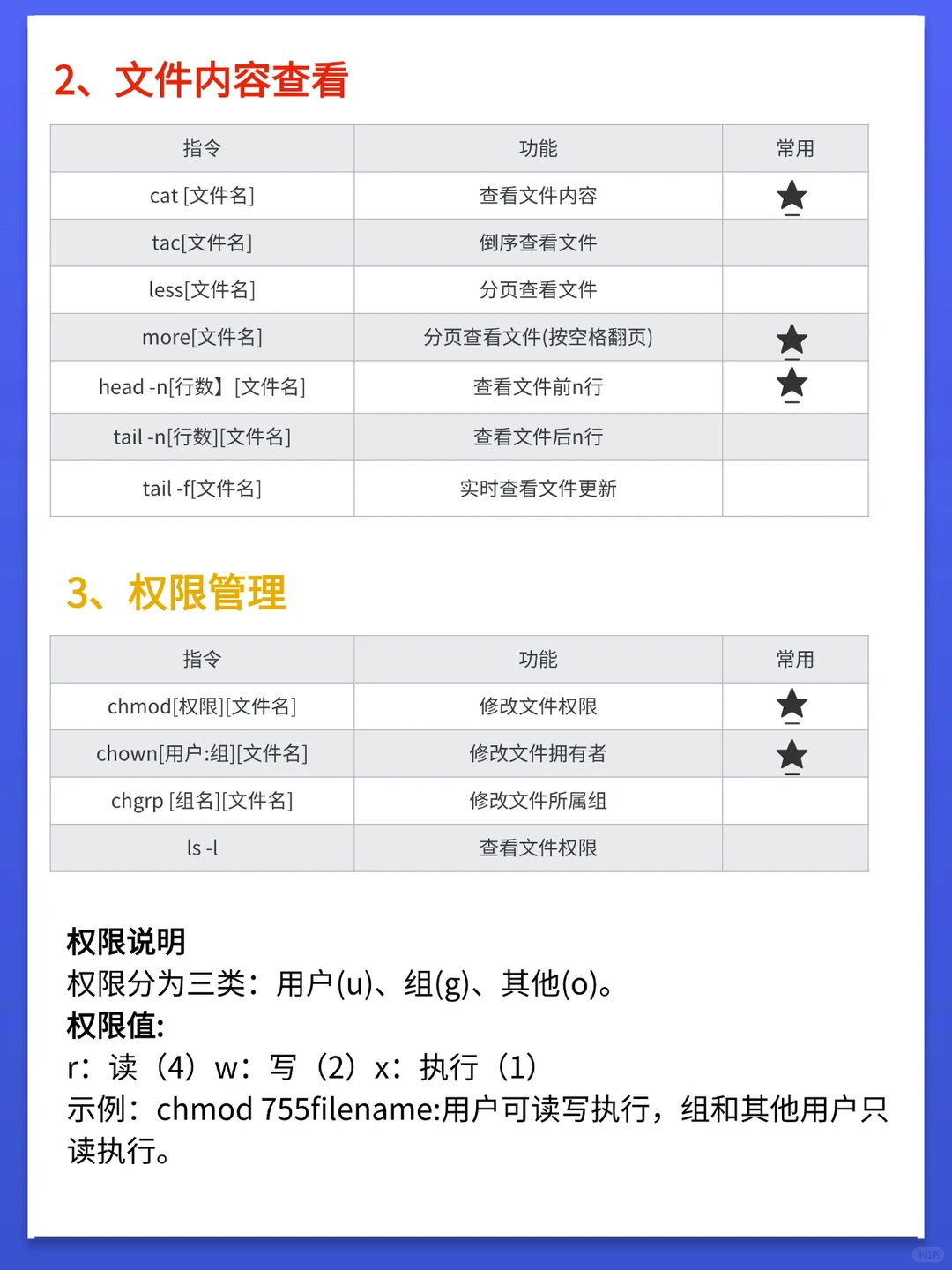 2、文件内容查看

| 指令 | 功能 | 常用 |
|---|---|---|
| cat [文件名] | 查看文件内容 | ★ |
| tac[文件名] | 倒序查看文件 | |
| less[文件名] | 分页查看文件 | |
| more[文件名] | 分页查看文件(按空格翻页) | ★ |
| head -n[行数】[文件名] | 查看文件前n行 | ★ |
| tail -n[行数][文件名] | 查看文件后n行 | |
| tail -f[文件名] | 实时查看文件更新 | |

3、权限管理

| 指令 | 功能 | 常用 |
|---|---|---|
| chmod[权限][文件名] | 修改文件权限 | ★ |
| chown[用户:组][文件名] | 修改文件拥有者 | ★ |
| chgrp [组名][文件名] | 修改文件所属组 | |
| ls -l | 查看文件权限 | |

权限说明
权限分为三类：用户(u)、组(g)、其他(o)。
权限值:
r：读（4）w：写（2）x：执行（1）
示例：chmod 755filename:用户可读写执行，组和其他用户只读执行。